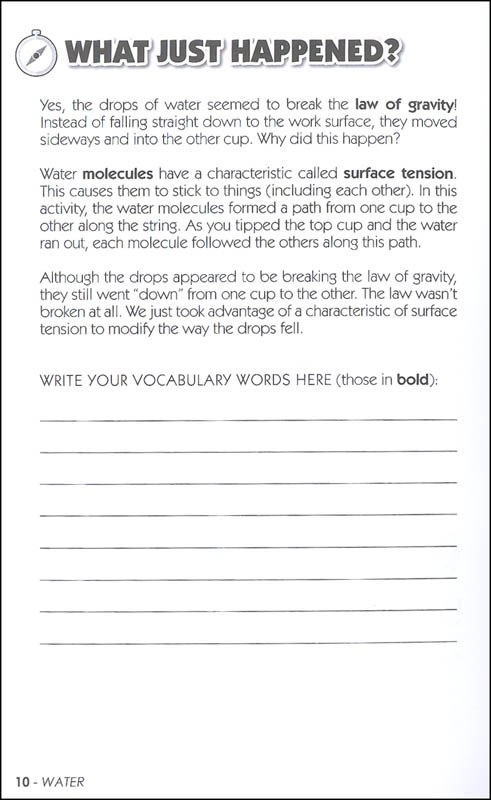 WHAT JUST HAPPENED?

Yes, the drops of water seemed to break the law of gravity! Instead of falling straight down to the work surface, they moved sideways and into the other cup. Why did this happen?

Water molecules have a characteristic called surface tension. This causes them to stick to things (including each other). In this activity, the water molecules formed a path from one cup to the other along the string. As you tipped the top cup and the water ran out, each molecule followed the others along this path.

Although the drops appeared to be breaking the law of gravity, they still went "down" from one cup to the other. The law wasn't broken at all. We just took advantage of a characteristic of surface tension to modify the way the drops fell.

WRITE YOUR VOCABULARY WORDS HERE (those in bold):

10 - WATER